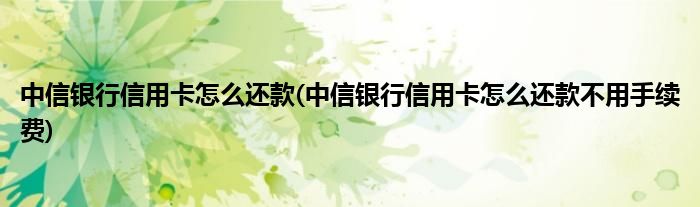 中信银行信用卡怎么还款(中信银行信用卡怎么还款不用手续费)